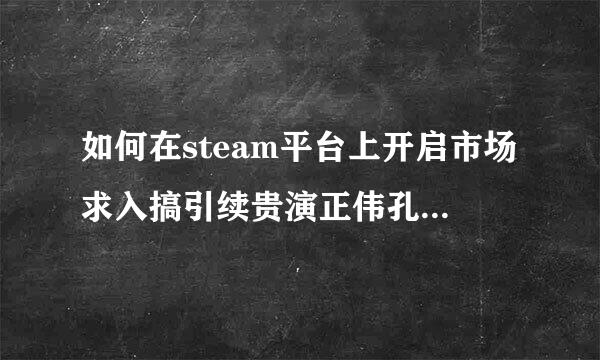 如何在steam平台上开启市场求入搞引续贵演正伟孔...